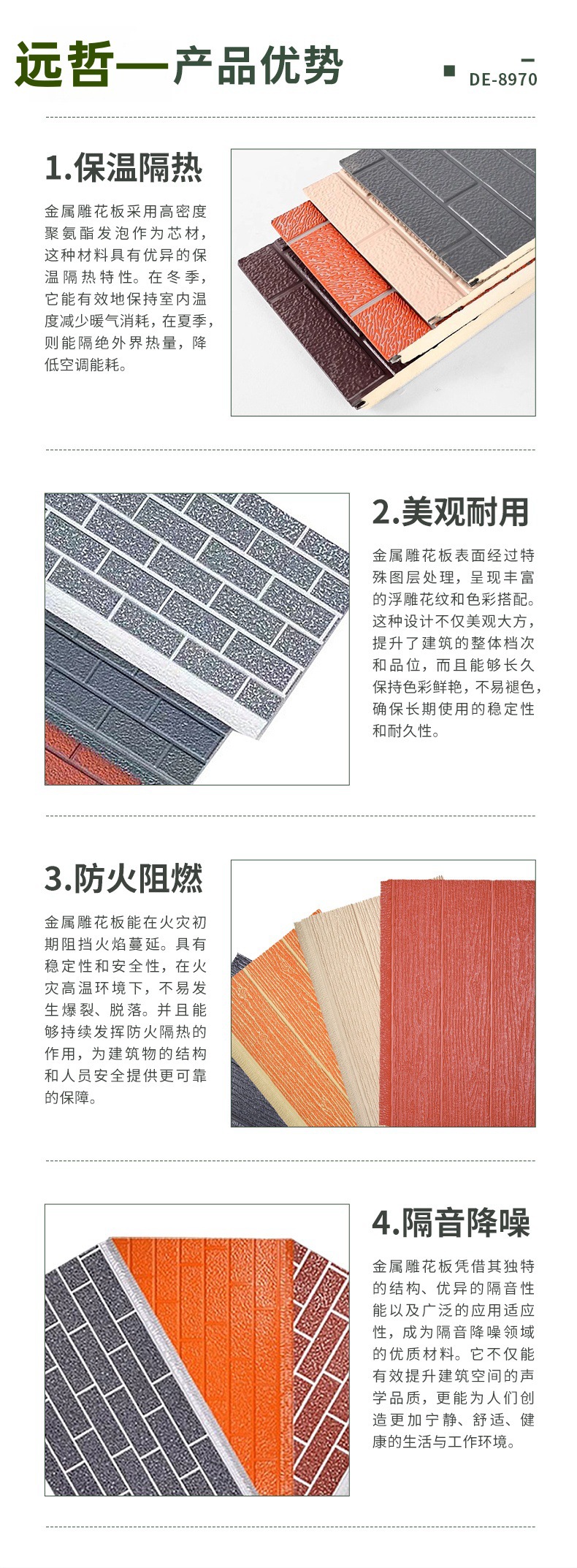 远哲—产品优势

DE-8970

1.保温隔热

金属雕花板采用高密度聚氨酯发泡作为芯材，这种材料具有优异的保温隔热特性。在冬季，它能有效地保持室内温度减少暖气消耗，在夏季，则能隔绝外界热量，降低空调能耗。

2.美观耐用

金属雕花板表面经过特殊图层处理，呈现丰富的浮雕花纹和色彩搭配。这种设计不仅美观大方，提升了建筑的整体档次和品位，而且能够长久保持色彩鲜艳，不易褪色，确保长期使用的稳定性和耐久性。

3.防火阻燃

金属雕花板能在火灾初期阻挡火焰蔓延。具有稳定性和安全性，在火灾高温环境下，不易发生爆裂、脱落。并且能够持续发挥防火隔热的作用，为建筑物的结构和人员安全提供更可靠的保障。

4.隔音降噪

金属雕花板凭借其独特的结构、优异的隔音性能以及广泛的应用适应性，成为隔音降噪领域的优质材料。它不仅能有效提升建筑空间的声学品质，更能为人们创造更加宁静、舒适、健康的生活与工作环境。